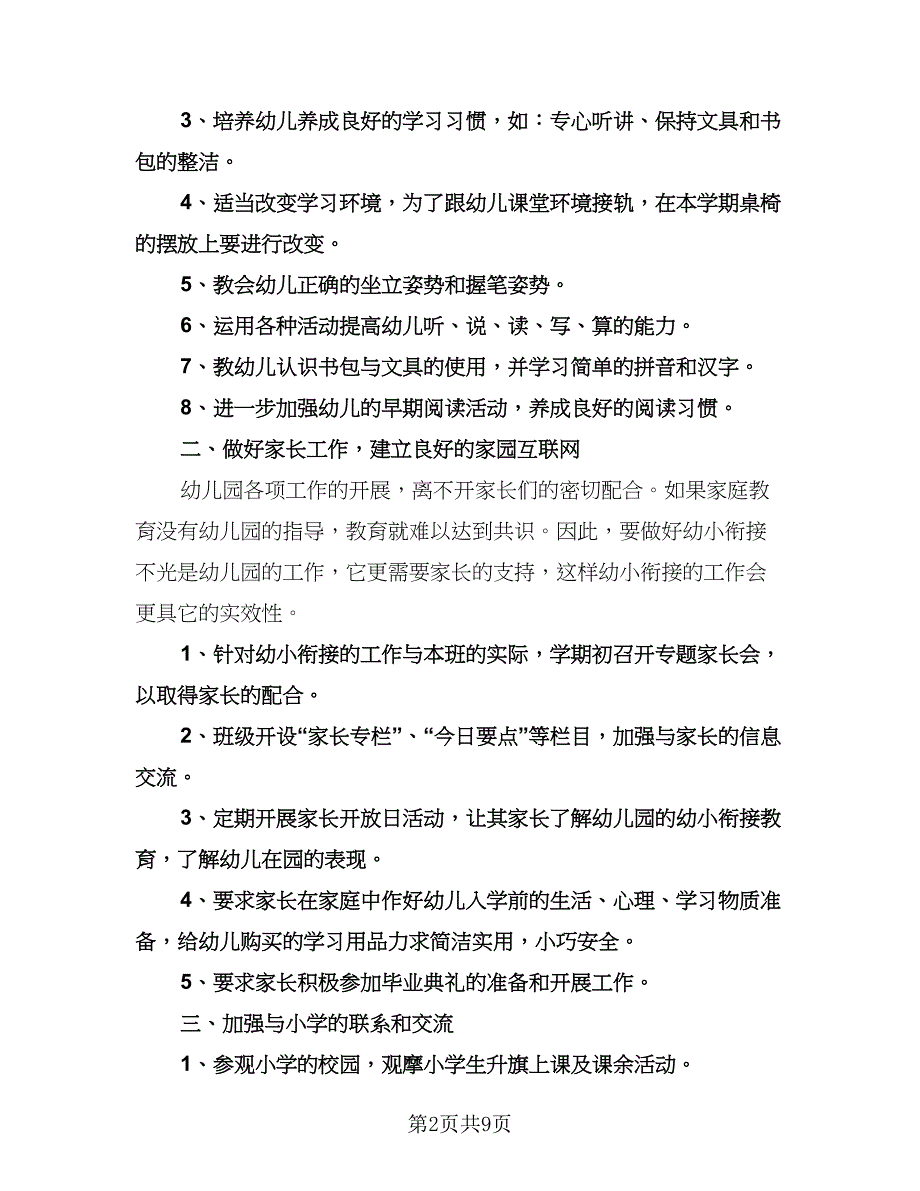 3、培养幼儿养成良好的学习习惯，如：专心听讲、保持文具和书包的整洁。

4、适当改变学习环境，为了跟幼儿课堂环境接轨，在本学期桌椅的摆放上要进行改变。

5、教会幼儿正确的坐立姿势和握笔姿势。

6、运用各种活动提高幼儿听、说、读、写、算的能力。

7、教幼儿认识书包与文具的使用，并学习简单的拼音和汉字。

8、进一步加强幼儿的早期阅读活动，养成良好的阅读习惯。

二、做好家长工作，建立良好的家园互联网

幼儿园各项工作的开展，离不开家长们的密切配合。如果家庭教育没有幼儿园的指导，教育就难以达到共识。因此，要做好幼小衔接不光是幼儿园的工作，它更需要家长的支持，这样幼小衔接的工作会更具它的实效性。

1、针对幼小衔接的工作与本班的实际，学期初召开专题家长会，以取得家长的配合。

2、班级开设“家长专栏”、“今日要点”等栏目，加强与家长的信息交流。

3、定期开展家长开放日活动，让其家长了解幼儿园的幼小衔接教育，了解幼儿在园的表现。

4、要求家长在家庭中作好幼儿入学前的生活、心理、学习物质准备，给幼儿购买的学习用品力求简洁实用，小巧安全。

5、要求家长积极参加毕业典礼的准备和开展工作。

三、加强与小学的联系和交流

1、参观小学的校园，观摩小学生升旗上课及课余活动。

第2页共9页